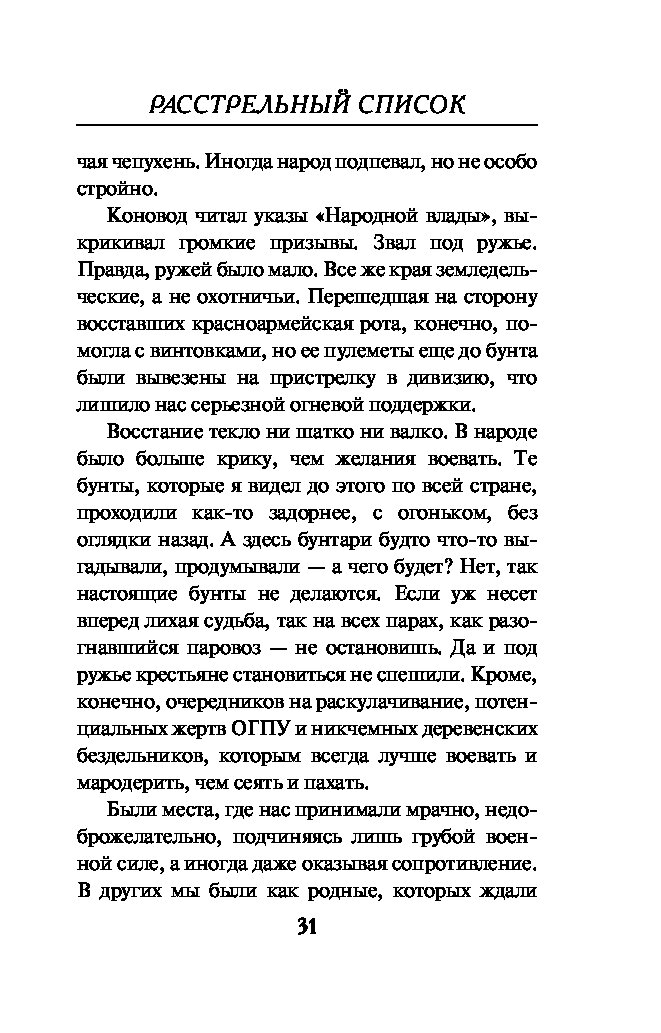 РАССТРЕЛЬНЫЙ СПИСОК

чая чепухень. Иногда народ подпевал, но не особо стройно.

Коновод читал указы «Народной влады», выкрикивал громкие призывы. Звал под ружье. Правда, ружей было мало. Все же края земледельческие, а не охотничьи. Перешедшая на сторону восставших красноармейская рота, конечно, помогла с винтовками, но ее пулеметы еще до бунта были вывезены на пристрелку в дивизию, что лишило нас серьезной огневой поддержки.

Восстание текло ни шатко ни валко. В народе было больше крику, чем желания воевать. Те бунты, которые я видел до этого по всей стране, проходили как-то задорнее, с огоньком, без оглядки назад. А здесь бунтари будто что-то выгадывали, продумывали — а чего будет? Нет, так настоящие бунты не делаются. Если уж несет вперед лихая судьба, так на всех парах, как разогнавшийся паровоз — не остановишь. Да и под ружье крестьяне становиться не спешили. Кроме, конечно, очередников на раскулачивание, потенциальных жертв ОГПУ и никчемных деревенских бездельников, которым всегда лучше воевать и мародерить, чем сеять и пахать.

Были места, где нас принимали мрачно, недоброжелательно, подчиняясь лишь грубой военной силе, а иногда даже оказывая сопротивление. В других мы были как родные, которых ждали

31